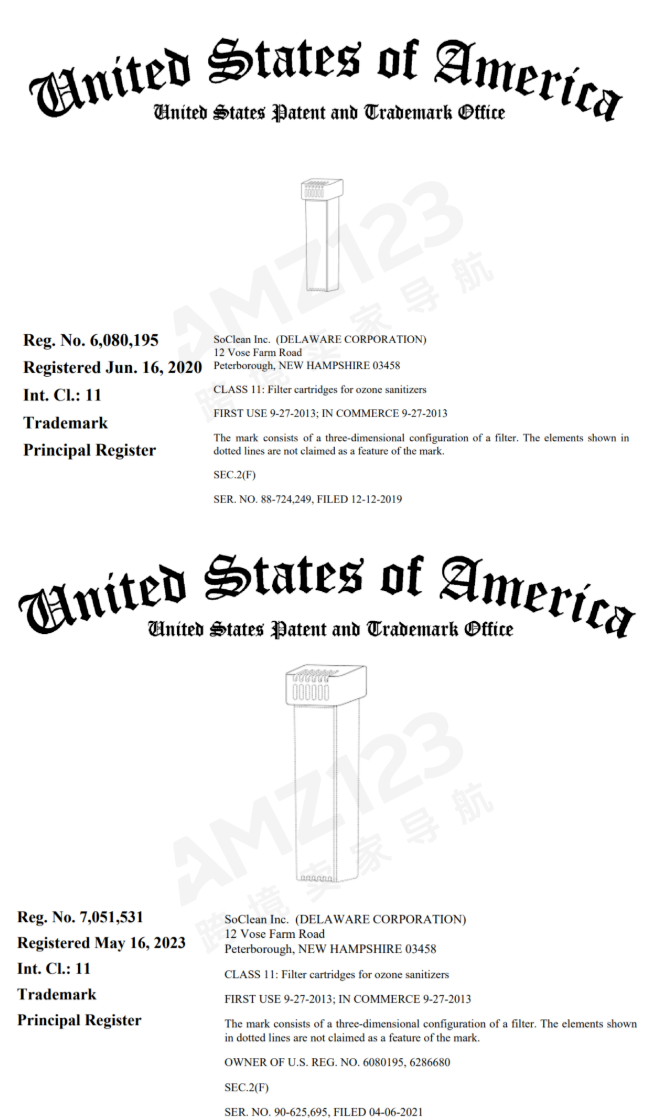 United States of America
United States Patent and Trademark Office

AMZ123
跨境卖家导航

Reg. No. 6,080,195
Registered Jun. 16, 2020
Int. Cl.: 11
Trademark
Principal Register

SoClean Inc. (DELAWARE CORPORATION)
12 Vose Farm Road
Peterborough, NEW HAMPSHIRE 03458

CLASS 11: Filter cartridges for ozone sanitizers

FIRST USE 9-27-2013; IN COMMERCE 9-27-2013

The mark consists of a three-dimensional configuration of a filter. The elements shown in dotted lines are not claimed as a feature of the mark.

SEC.2(F)

SER. NO. 88-724,249, FILED 12-12-2019

United States of America
United States Patent and Trademark Office

AMZ123
跨境卖家导航

Reg. No. 7,051,531
Registered May 16, 2023
Int. Cl.: 11
Trademark
Principal Register

SoClean Inc. (DELAWARE CORPORATION)
12 Vose Farm Road
Peterborough, NEW HAMPSHIRE 03458

CLASS 11: Filter cartridges for ozone sanitizers

FIRST USE 9-27-2013; IN COMMERCE 9-27-2013

The mark consists of a three-dimensional configuration of a filter. The elements shown in dotted lines are not claimed as a feature of the mark.

OWNER OF U.S. REG. NO. 6080195, 6286680

SEC.2(F)

SER. NO. 90-625,695, FILED 04-06-2021